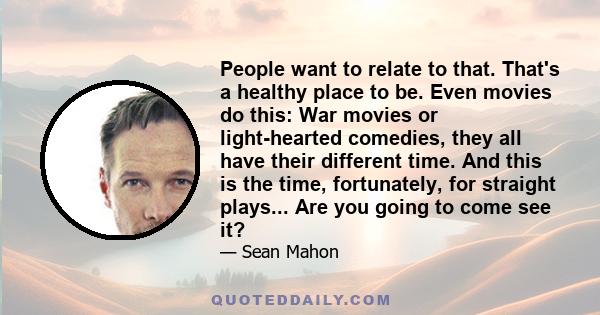 People want to relate to that. That's a healthy place to be. Even movies do this: War movies or light-hearted comedies, they all have their different time. And this is the time, fortunately, for straight plays... Are you going to come see it?

— Sean Mahon

QUOTEDDAILY.COM